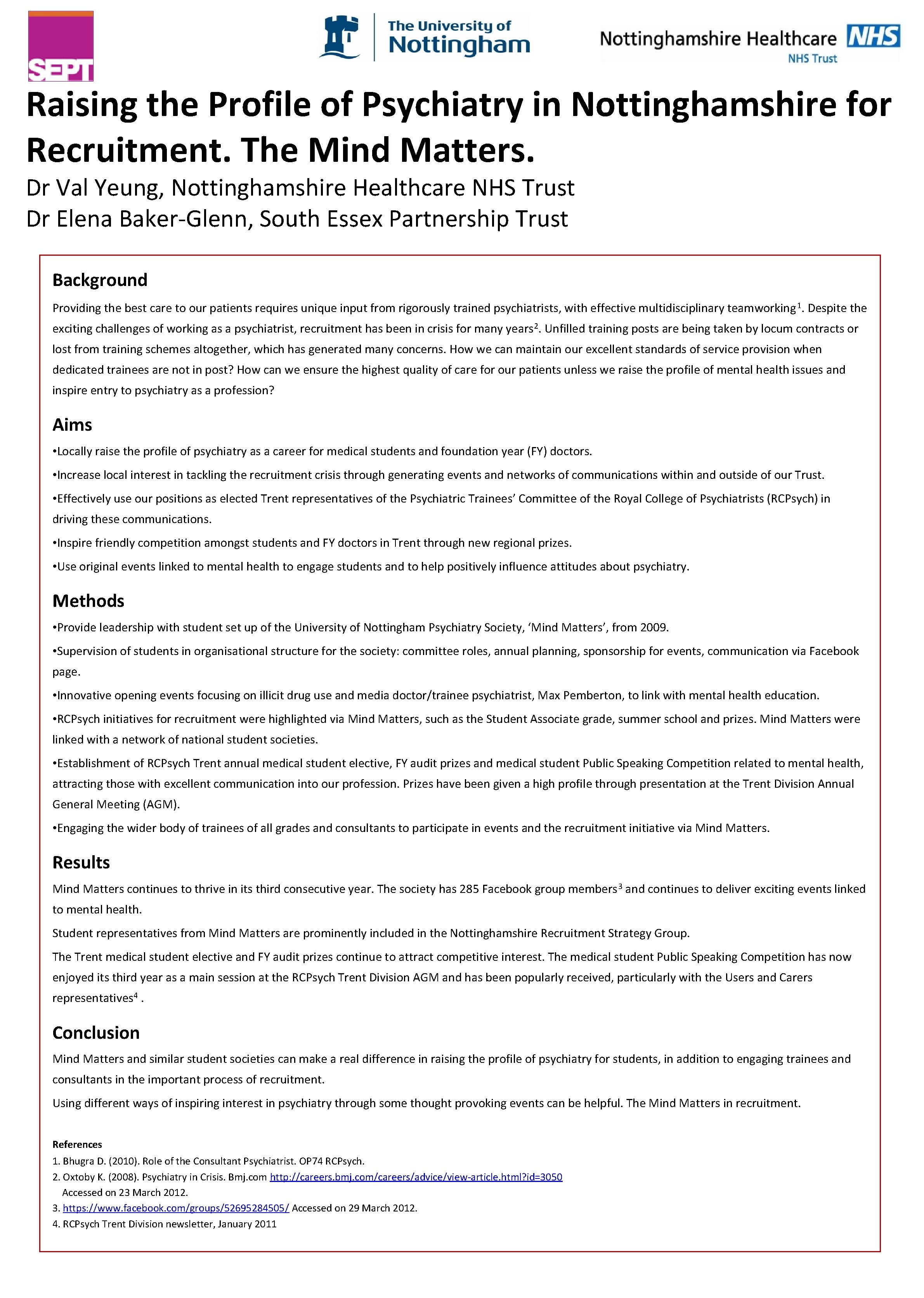 SEPT

The University of Nottingham

Nottinghamshire Healthcare NHS
NHS Trust

Raising the Profile of Psychiatry in Nottinghamshire for Recruitment. The Mind Matters.

Dr Val Yeung, Nottinghamshire Healthcare NHS Trust
Dr Elena Baker-Glenn, South Essex Partnership Trust

Background

Providing the best care to our patients requires unique input from rigorously trained psychiatrists, with effective multidisciplinary teamworking$^1$. Despite the exciting challenges of working as a psychiatrist, recruitment has been in crisis for many years$^2$. Unfilled training posts are being taken by locum contracts or lost from training schemes altogether, which has generated many concerns. How we can maintain our excellent standards of service provision when dedicated trainees are not in post? How can we ensure the highest quality of care for our patients unless we raise the profile of mental health issues and inspire entry to psychiatry as a profession?

Aims

•Locally raise the profile of psychiatry as a career for medical students and foundation year (FY) doctors.

•Increase local interest in tackling the recruitment crisis through generating events and networks of communications within and outside of our Trust.

•Effectively use our positions as elected Trent representatives of the Psychiatric Trainees' Committee of the Royal College of Psychiatrists (RCPsych) in driving these communications.

•Inspire friendly competition amongst students and FY doctors in Trent through new regional prizes.

•Use original events linked to mental health to engage students and to help positively influence attitudes about psychiatry.

Methods

•Provide leadership with student set up of the University of Nottingham Psychiatry Society, 'Mind Matters', from 2009.

•Supervision of students in organisational structure for the society: committee roles, annual planning, sponsorship for events, communication via Facebook page.

•Innovative opening events focusing on illicit drug use and media doctor/trainee psychiatrist, Max Pemberton, to link with mental health education.

•RCPsych initiatives for recruitment were highlighted via Mind Matters, such as the Student Associate grade, summer school and prizes. Mind Matters were linked with a network of national student societies.

•Establishment of RCPsych Trent annual medical student elective, FY audit prizes and medical student Public Speaking Competition related to mental health, attracting those with excellent communication into our profession. Prizes have been given a high profile through presentation at the Trent Division Annual General Meeting (AGM).

•Engaging the wider body of trainees of all grades and consultants to participate in events and the recruitment initiative via Mind Matters.

Results

Mind Matters continues to thrive in its third consecutive year. The society has 285 Facebook group members$^3$ and continues to deliver exciting events linked to mental health.

Student representatives from Mind Matters are prominently included in the Nottinghamshire Recruitment Strategy Group.

The Trent medical student elective and FY audit prizes continue to attract competitive interest. The medical student Public Speaking Competition has now enjoyed its third year as a main session at the RCPsych Trent Division AGM and has been popularly received, particularly with the Users and Carers representatives$^4$ .

Conclusion

Mind Matters and similar student societies can make a real difference in raising the profile of psychiatry for students, in addition to engaging trainees and consultants in the important process of recruitment.

Using different ways of inspiring interest in psychiatry through some thought provoking events can be helpful. The Mind Matters in recruitment.

References
1. Bhugra D. (2010). Role of the Consultant Psychiatrist. OP74 RCPsych.
2. Oxtoby K. (2008). Psychiatry in Crisis. Bmj.com http://careers.bmj.com/careers/advice/view-article.html?id=3050 Accessed on 23 March 2012.
3. https://www.facebook.com/groups/52695284505/ Accessed on 29 March 2012.
4. RCPsych Trent Division newsletter, January 2011